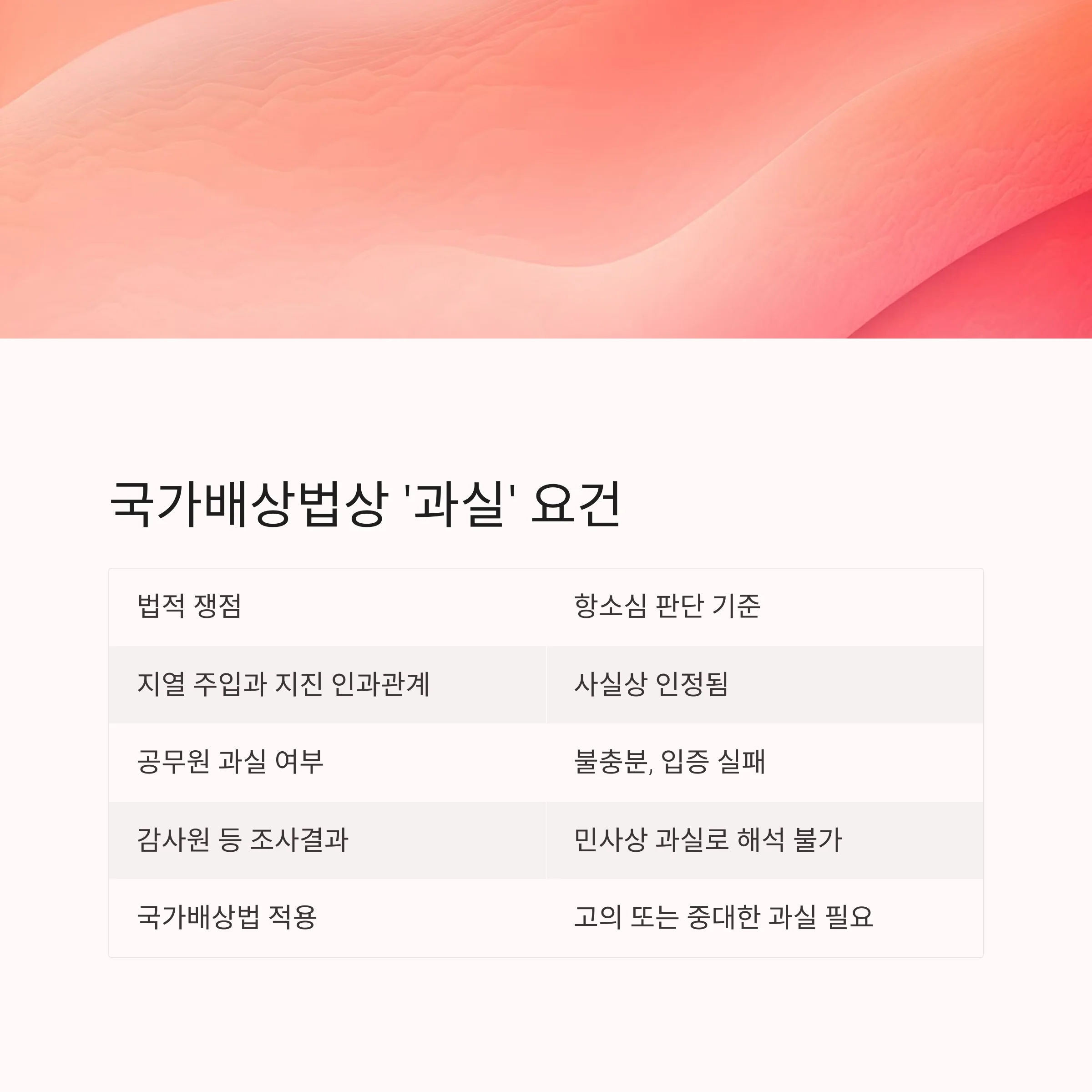 국가배상법상 '과실' 요건

| 법적 쟁점 | 항소심 판단 기준 |
|---|---|
| 지열 주입과 지진 인과관계 | 사실상 인정됨 |
| 공무원 과실 여부 | 불충분, 입증 실패 |
| 감사원 등 조사결과 | 민사상 과실로 해석 불가 |
| 국가배상법 적용 | 고의 또는 중대한 과실 필요 |